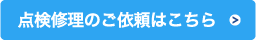 点検修理のご依頼はこちら >